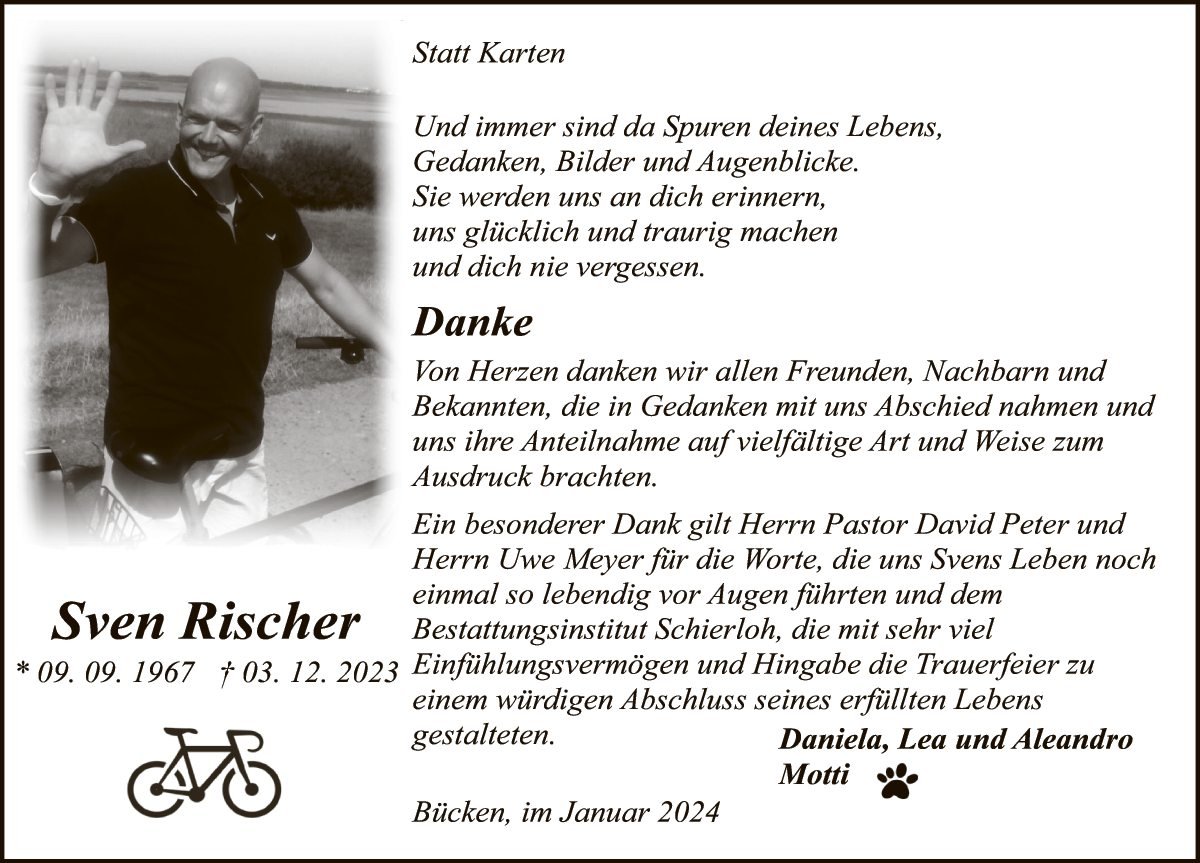 Sven Rischer
* 09. 09. 1967 † 03. 12. 2023

Statt Karten

Und immer sind da Spuren deines Lebens,
Gedanken, Bilder und Augenblicke.
Sie werden uns an dich erinnern,
uns glücklich und traurig machen
und dich nie vergessen.

Danke

Von Herzen danken wir allen Freunden, Nachbarn und Bekannten, die in Gedanken mit uns Abschied nahmen und uns ihre Anteilnahme auf vielfältige Art und Weise zum Ausdruck brachten.

Ein besonderer Dank gilt Herrn Pastor David Peter und Herrn Uwe Meyer für die Worte, die uns Svens Leben noch einmal so lebendig vor Augen führten und dem Bestattungsinstitut Schierloh, die mit sehr viel Einfühlungsvermögen und Hingabe die Trauerfeier zu einem würdigen Abschluss seines erfüllten Lebens gestalteten.

Daniela, Lea und Aleandro
Motti

Bücken, im Januar 2024